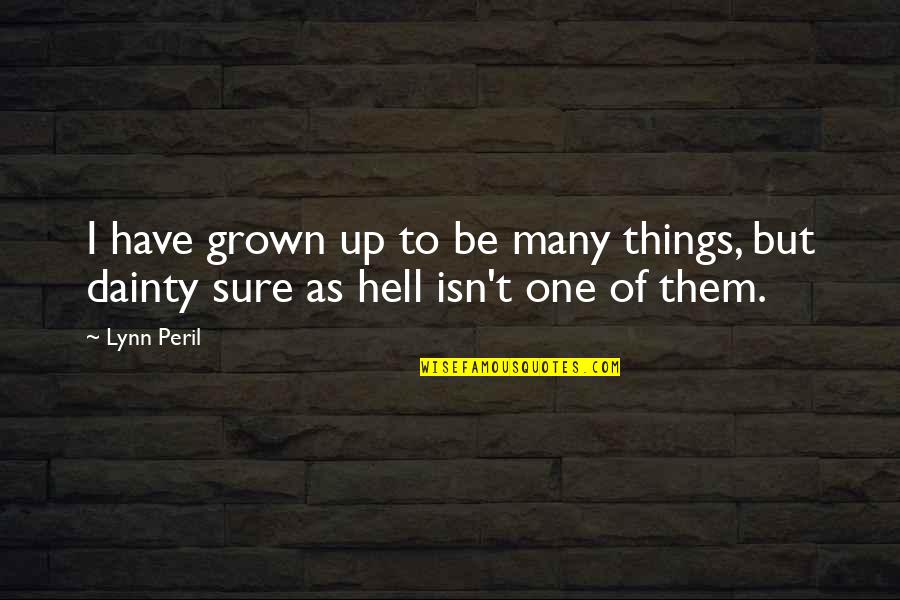 I have grown up to be many things, but dainty sure as hell isn't one of them.

~ Lynn Peril

WISEFAMOUSQUOTES.COM